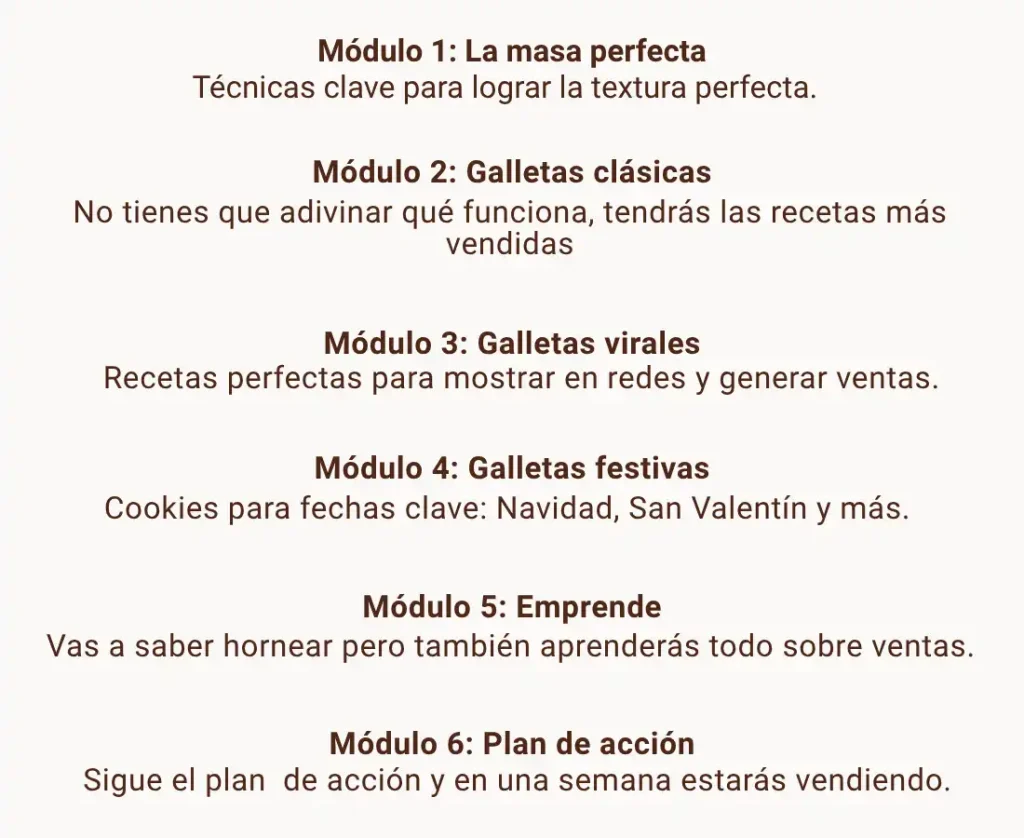 Módulo 1: La masa perfecta
Técnicas clave para lograr la textura perfecta.

Módulo 2: Galletas clásicas
No tienes que adivinar qué funciona, tendrás las recetas más vendidas

Módulo 3: Galletas virales
Recetas perfectas para mostrar en redes y generar ventas.

Módulo 4: Galletas festivas
Cookies para fechas clave: Navidad, San Valentín y más.

Módulo 5: Emprende
Vas a saber hornear pero también aprenderás todo sobre ventas.

Módulo 6: Plan de acción
Sigue el plan de acción y en una semana estarás vendiendo.